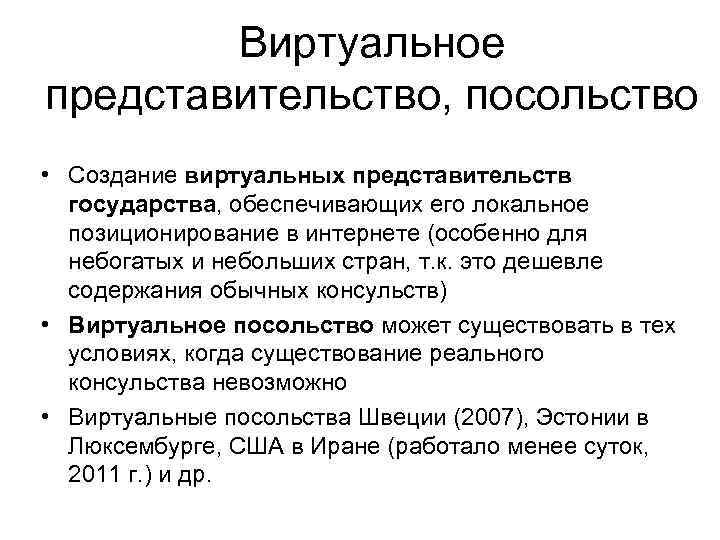 Виртуальное представительство, посольство

• Создание виртуальных представительств государства, обеспечивающих его локальное позиционирование в интернете (особенно для небогатых и небольших стран, т.к. это дешевле содержания обычных консульств)
• Виртуальное посольство может существовать в тех условиях, когда существование реального консульства невозможно
• Виртуальные посольства Швеции (2007), Эстонии в Люксембурге, США в Иране (работало менее суток, 2011 г.) и др.